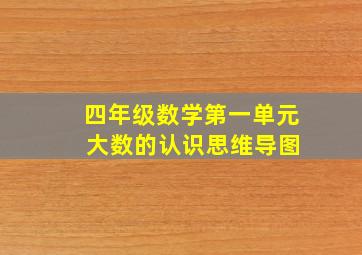 四年级数学第一单元
大数的认识思维导图